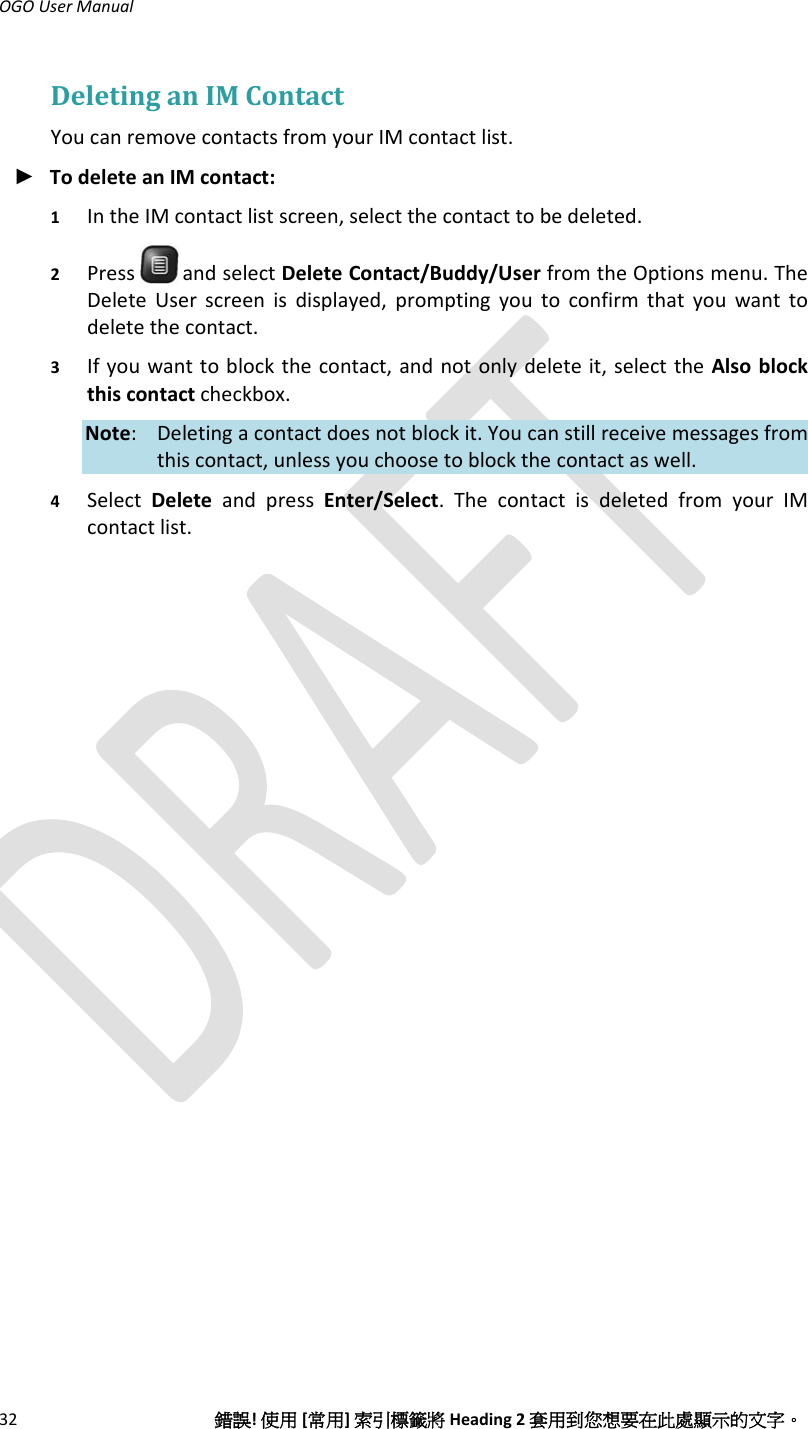 OGO User Manual

Deleting an IM Contact

You can remove contacts from your IM contact list.

► To delete an IM contact:

1 In the IM contact list screen, select the contact to be deleted.

2 Press and select Delete Contact/Buddy/User from the Options menu. The Delete User screen is displayed, prompting you to confirm that you want to delete the contact.

3 If you want to block the contact, and not only delete it, select the Also block this contact checkbox.

Note: Deleting a contact does not block it. You can still receive messages from this contact, unless you choose to block the contact as well.

4 Select Delete and press Enter/Select. The contact is deleted from your IM contact list.

DRAFT

32 錯誤! 使用 [常用] 索引標籤將 Heading 2 套用到您想要在此處顯示的文字。